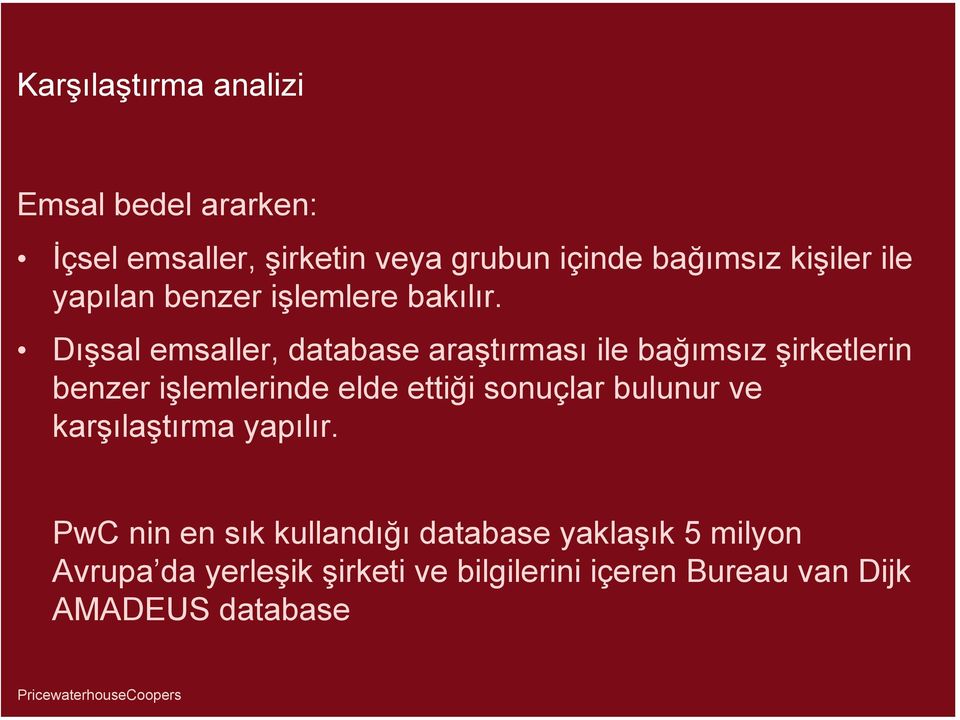 Karşılaştırma analizi

Emsal bedel ararken:

• İçsel emsaller, şirketin veya grubun içinde bağımsız kişiler ile yapılan benzer işlemlere bakılır.

• Dışsal emsaller, database araştırması ile bağımsız şirketlerin benzer işlemlerinde elde ettiği sonuçlar bulunur ve karşılaştırma yapılır.

PwC nin en sık kullandığı database yaklaşık 5 milyon Avrupa'da yerleşik şirketi ve bilgilerini içeren Bureau van Dijk AMADEUS database

PricewaterhouseCoopers